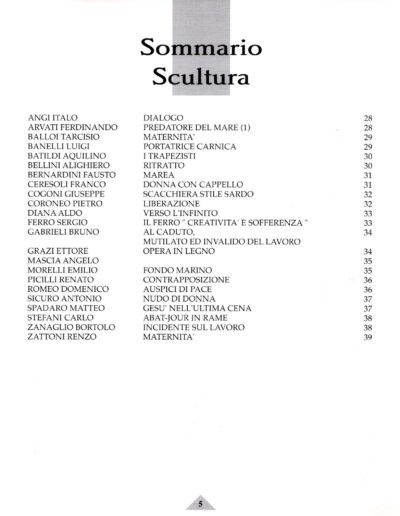 Sommario
Scultura

| | | |
|---|---|---|
| ANGI ITALO | DIALOGO | 28 |
| ARVATI FERDINANDO | PREDATORE DEL MARE (1) | 28 |
| BALLOI TARCISIO | MATERNITA' | 29 |
| BANELLI LUIGI | PORTATRICE CARNICA | 29 |
| BATILDI AQUILINO | I TRAPEZISTI | 30 |
| BELLINI ALIGHIERO | RITRATTO | 30 |
| BERNARDINI FAUSTO | MAREA | 31 |
| CERESOLI FRANCO | DONNA CON CAPPELLO | 31 |
| COGONI GIUSEPPE | SCACCHIERA STILE SARDO | 32 |
| CORONEO PIETRO | LIBERAZIONE | 32 |
| DIANA ALDO | VERSO L'INFINITO | 33 |
| FERRO SERGIO | IL FERRO " CREATIVITA' E SOFFERENZA " | 33 |
| GABRIELI BRUNO | AL CADUTO, MUTILATO ED INVALIDO DEL LAVORO | 34 |
| GRAZI ETTORE | OPERA IN LEGNO | 34 |
| MASCIA ANGELO | | 35 |
| MORELLI EMILIO | FONDO MARINO | 35 |
| PICILLI RENATO | CONTRAPPOSIZIONE | 36 |
| ROMEO DOMENICO | AUSPICI DI PACE | 36 |
| SICURO ANTONIO | NUDO DI DONNA | 37 |
| SPADARO MATTEO | GESU' NELL'ULTIMA CENA | 37 |
| STEFANI CARLO | ABAT-JOUR IN RAME | 38 |
| ZANAGLIO BORTOLO | INCIDENTE SUL LAVORO | 38 |
| ZATTONI RENZO | MATERNITA' | 39 |

5